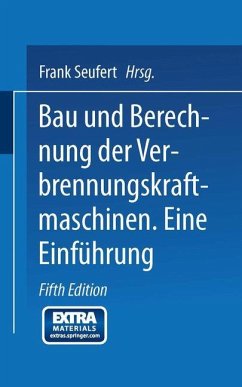 Frank Seufert Hrsg.

Bau und Berechnung der Verbrennungskraftmaschinen. Eine Einführung

Fifth Edition

EXTRA MATERIALS extras.springer.com